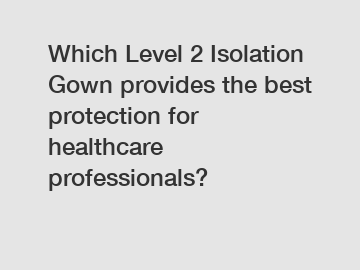 Which Level 2 Isolation Gown provides the best protection for healthcare professionals?